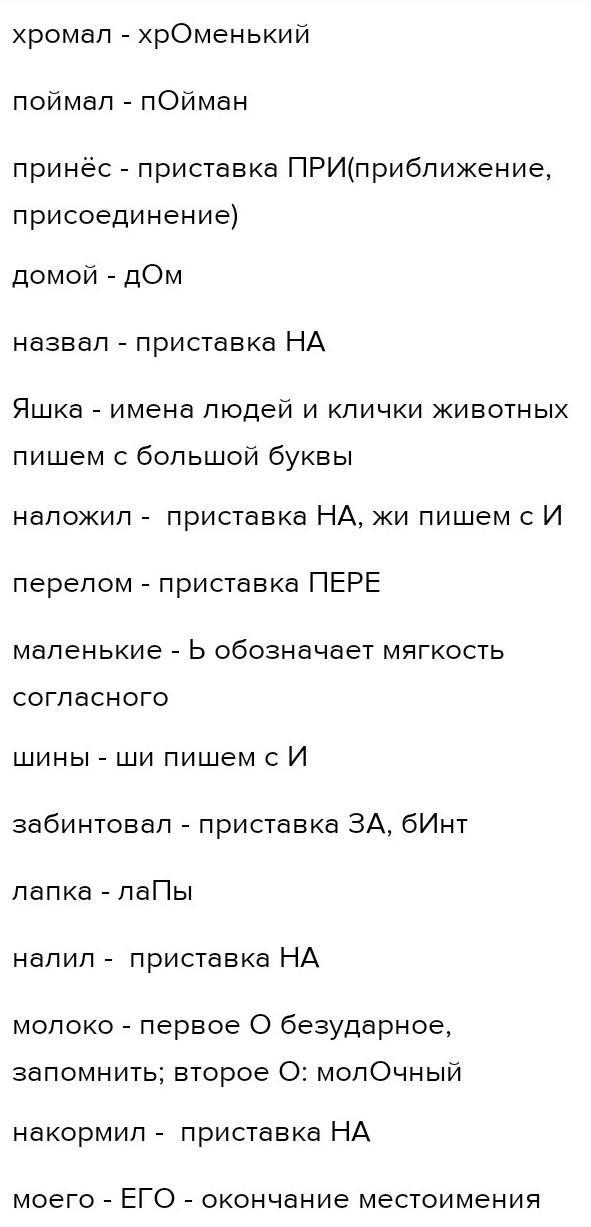 хромал - хрОменький

поймал - пОйман

принёс - приставка ПРИ(приближение, присоединение)

домой - дОм

назвал - приставка НА

Яшка - имена людей и клички животных пишем с большой буквы

наложил - приставка НА, жи пишем с И

перелом - приставка ПЕРЕ

маленькие - Ь обозначает мягкость согласного

шины - ши пишем с И

забинтовал - приставка ЗА, бИнт

лапка - лаПы

налил - приставка НА

молоко - первое О безударное, запомнить; второе О: молОчный

накормил - приставка НА

моего - ЕГО - окончание местоимения